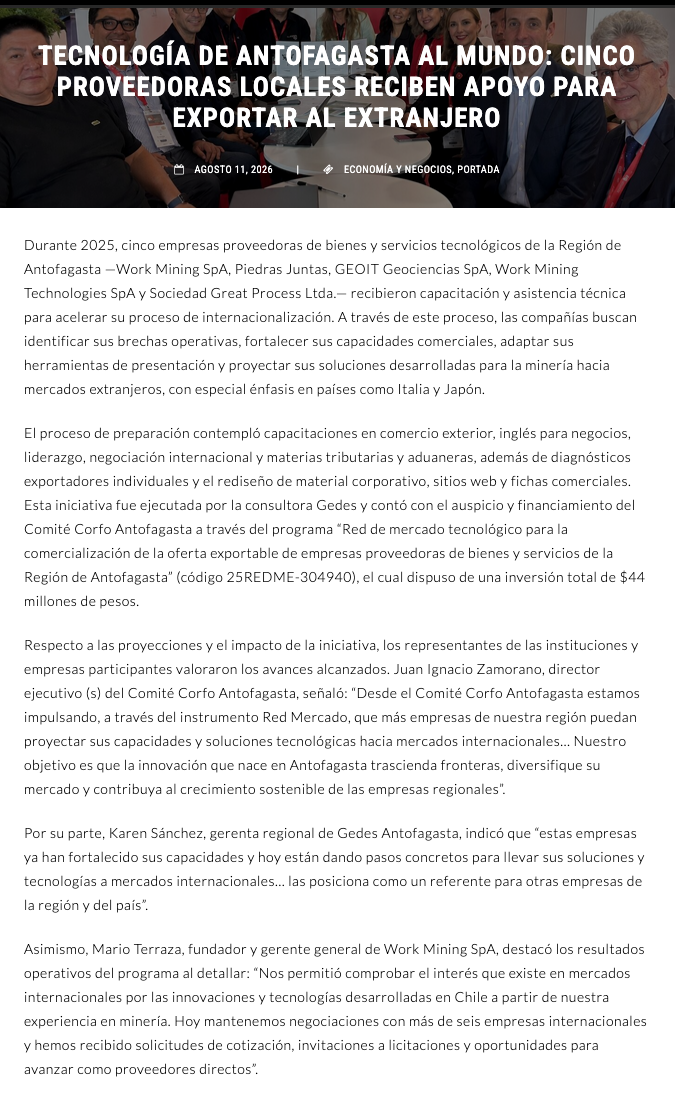 TECNOLOGÍA DE ANTOFAGASTA AL MUNDO: CINCO PROVEEDORAS LOCALES RECIBEN APOYO PARA EXPORTAR AL EXTRANJERO

AGOSTO 11, 2026 | ECONOMÍA Y NEGOCIOS, PORTADA

Durante 2025, cinco empresas proveedoras de bienes y servicios tecnológicos de la Región de Antofagasta —Work Mining SpA, Piedras Juntas, GEOIT Geociencias SpA, Work Mining Technologies SpA y Sociedad Great Process Ltda.— recibieron capacitación y asistencia técnica para acelerar su proceso de internacionalización. A través de este proceso, las compañías buscan identificar sus brechas operativas, fortalecer sus capacidades comerciales, adaptar sus herramientas de presentación y proyectar sus soluciones desarrolladas para la minería hacia mercados extranjeros, con especial énfasis en países como Italia y Japón.

El proceso de preparación contempló capacitaciones en comercio exterior, inglés para negocios, liderazgo, negociación internacional y materias tributarias y aduaneras, además de diagnósticos exportadores individuales y el rediseño de material corporativo, sitios web y fichas comerciales. Esta iniciativa fue ejecutada por la consultora Gedes y contó con el auspicio y financiamiento del Comité Corfo Antofagasta a través del programa "Red de mercado tecnológico para la comercialización de la oferta exportable de empresas proveedoras de bienes y servicios de la Región de Antofagasta" (código 25REDME-304940), el cual dispuso de una inversión total de $44 millones de pesos.

Respecto a las proyecciones y el impacto de la iniciativa, los representantes de las instituciones y empresas participantes valoraron los avances alcanzados. Juan Ignacio Zamorano, director ejecutivo (s) del Comité Corfo Antofagasta, señaló: "Desde el Comité Corfo Antofagasta estamos impulsando, a través del instrumento Red Mercado, que más empresas de nuestra región puedan proyectar sus capacidades y soluciones tecnológicas hacia mercados internacionales... Nuestro objetivo es que la innovación que nace en Antofagasta trascienda fronteras, diversifique su mercado y contribuya al crecimiento sostenible de las empresas regionales".

Por su parte, Karen Sánchez, gerenta regional de Gedes Antofagasta, indicó que "estas empresas ya han fortalecido sus capacidades y hoy están dando pasos concretos para llevar sus soluciones y tecnologías a mercados internacionales... las posiciona como un referente para otras empresas de la región y del país".

Asimismo, Mario Terraza, fundador y gerente general de Work Mining SpA, destacó los resultados operativos del programa al detallar: "Nos permitió comprobar el interés que existe en mercados internacionales por las innovaciones y tecnologías desarrolladas en Chile a partir de nuestra experiencia en minería. Hoy mantenemos negociaciones con más de seis empresas internacionales y hemos recibido solicitudes de cotización, invitaciones a licitaciones y oportunidades para avanzar como proveedores directos".